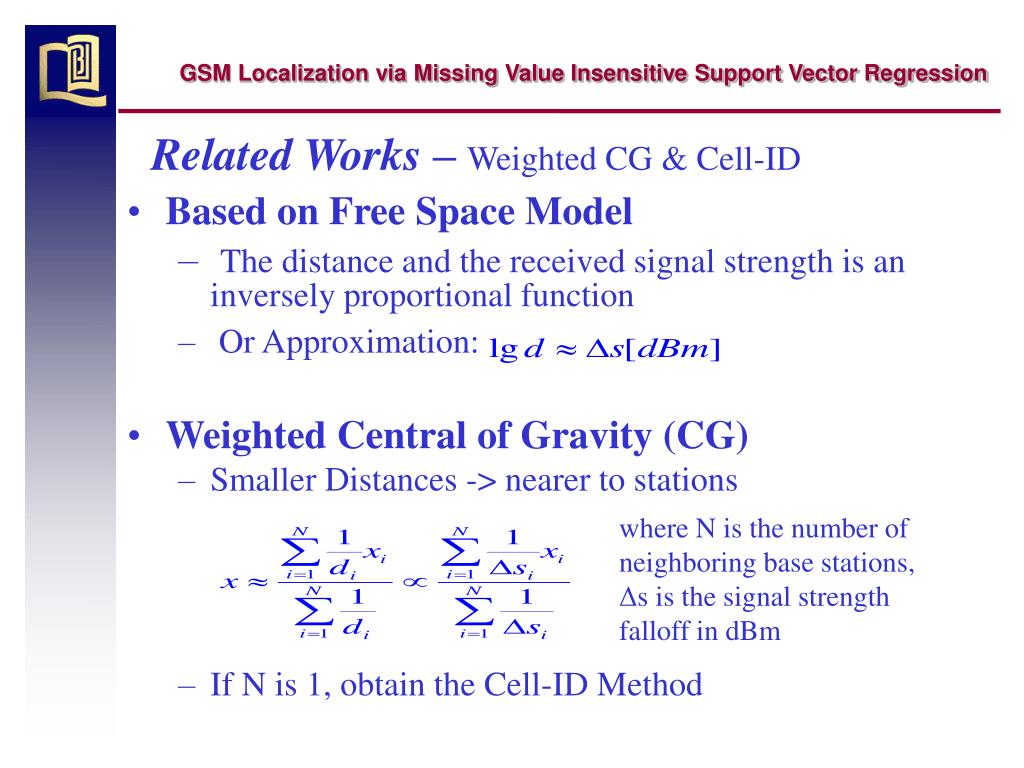 GSM Localization via Missing Value Insensitive Support Vector Regression

Related Works – Weighted CG & Cell-ID

• Based on Free Space Model

– The distance and the received signal strength is an inversely proportional function

– Or Approximation: $\lg d \approx \Delta s[dBm]$

• Weighted Central of Gravity (CG)

– Smaller Distances -> nearer to stations

$x \approx \frac{\sum_{i=1}^{N} \frac{1}{d_i} x_i}{\sum_{i=1}^{N} \frac{1}{d_i}} \propto \frac{\sum_{i=1}^{N} \frac{1}{\Delta s_i} x_i}{\sum_{i=1}^{N} \frac{1}{\Delta s_i}}$

where N is the number of neighboring base stations, Δs is the signal strength falloff in dBm

– If N is 1, obtain the Cell-ID Method